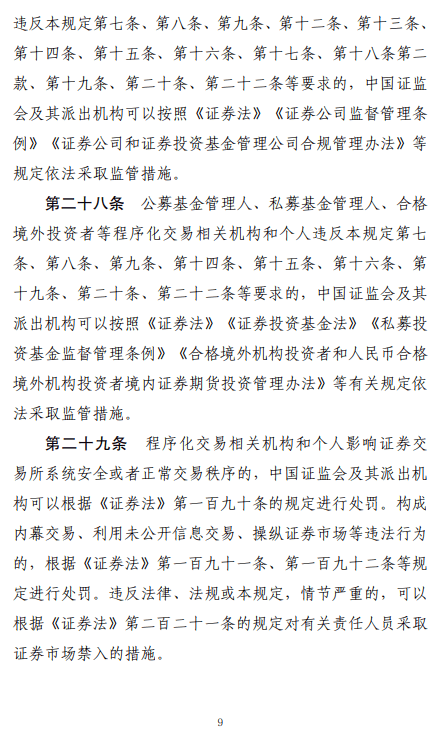 违反本规定第七条、第八条、第九条、第十二条、第十三条、第十四条、第十五条、第十六条、第十七条、第十八条第二款、第十九条、第二十条、第二十二条等要求的，中国证监会及其派出机构可以按照《证券法》《证券公司监督管理条例》《证券公司和证券投资基金管理公司合规管理办法》等规定依法采取监管措施。

第二十八条 公募基金管理人、私募基金管理人、合格境外投资者等程序化交易相关机构和个人违反本规定第七条、第八条、第九条、第十四条、第十五条、第十六条、第十九条、第二十条、第二十二条等要求的，中国证监会及其派出机构可以按照《证券法》《证券投资基金法》《私募投资基金监督管理条例》《合格境外机构投资者和人民币合格境外机构投资者境内证券期货投资管理办法》等有关规定依法采取监管措施。

第二十九条 程序化交易相关机构和个人影响证券交易所系统安全或者正常交易秩序的，中国证监会及其派出机构可以根据《证券法》第一百九十条的规定进行处罚。构成内幕交易、利用未公开信息交易、操纵证券市场等违法行为的，根据《证券法》第一百九十一条、第一百九十二条等规定进行处罚。违反法律、法规或本规定，情节严重的，可以根据《证券法》第二百二十一条的规定对有关责任人员采取证券市场禁入的措施。

9